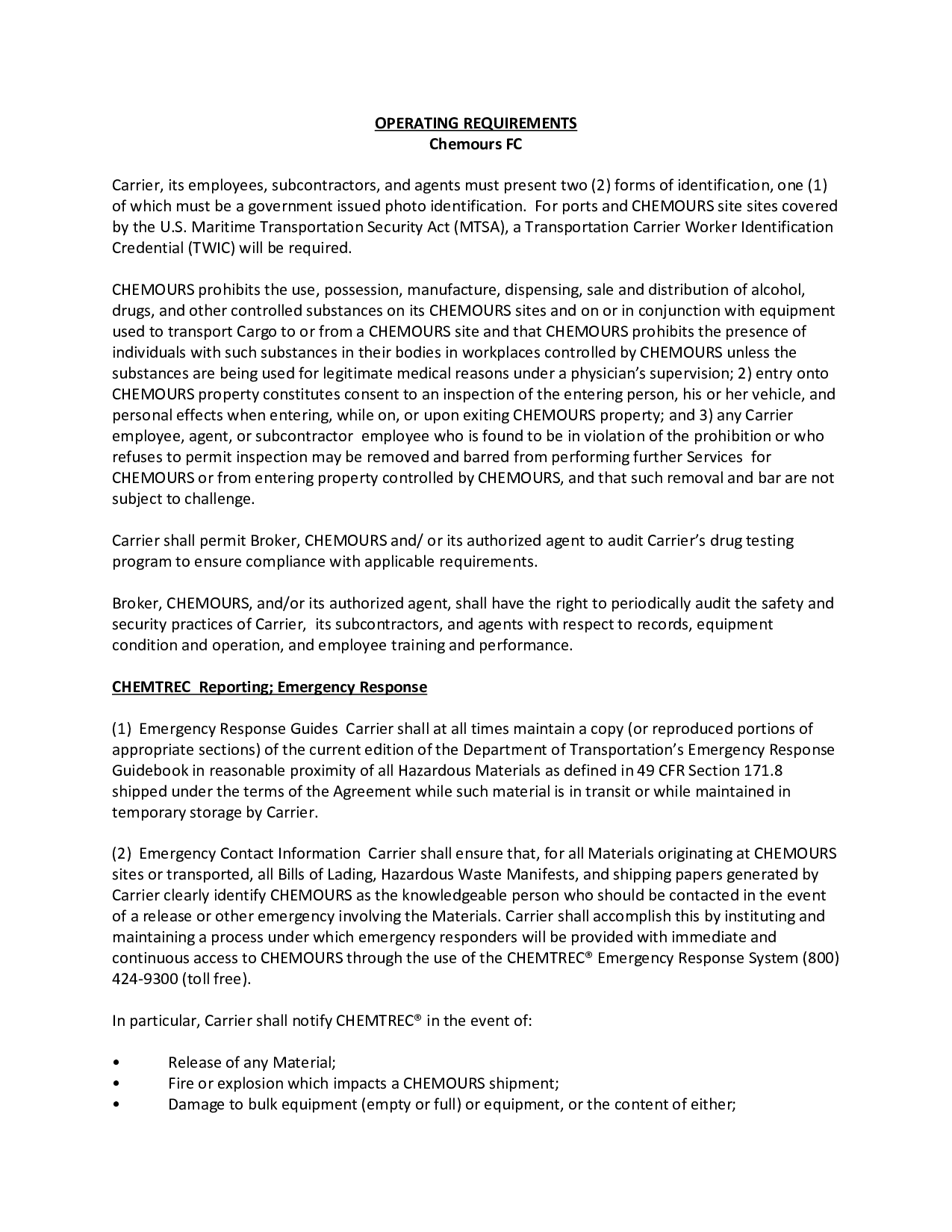 OPERATING REQUIREMENTS
Chemours FC

Carrier, its employees, subcontractors, and agents must present two (2) forms of identification, one (1) of which must be a government issued photo identification. For ports and CHEMOURS site sites covered by the U.S. Maritime Transportation Security Act (MTSA), a Transportation Carrier Worker Identification Credential (TWIC) will be required.

CHEMOURS prohibits the use, possession, manufacture, dispensing, sale and distribution of alcohol, drugs, and other controlled substances on its CHEMOURS sites and on or in conjunction with equipment used to transport Cargo to or from a CHEMOURS site and that CHEMOURS prohibits the presence of individuals with such substances in their bodies in workplaces controlled by CHEMOURS unless the substances are being used for legitimate medical reasons under a physician's supervision; 2) entry onto CHEMOURS property constitutes consent to an inspection of the entering person, his or her vehicle, and personal effects when entering, while on, or upon exiting CHEMOURS property; and 3) any Carrier employee, agent, or subcontractor employee who is found to be in violation of the prohibition or who refuses to permit inspection may be removed and barred from performing further Services for CHEMOURS or from entering property controlled by CHEMOURS, and that such removal and bar are not subject to challenge.

Carrier shall permit Broker, CHEMOURS and/ or its authorized agent to audit Carrier's drug testing program to ensure compliance with applicable requirements.

Broker, CHEMOURS, and/or its authorized agent, shall have the right to periodically audit the safety and security practices of Carrier, its subcontractors, and agents with respect to records, equipment condition and operation, and employee training and performance.

CHEMTREC Reporting; Emergency Response

(1) Emergency Response Guides Carrier shall at all times maintain a copy (or reproduced portions of appropriate sections) of the current edition of the Department of Transportation's Emergency Response Guidebook in reasonable proximity of all Hazardous Materials as defined in 49 CFR Section 171.8 shipped under the terms of the Agreement while such material is in transit or while maintained in temporary storage by Carrier.

(2) Emergency Contact Information Carrier shall ensure that, for all Materials originating at CHEMOURS sites or transported, all Bills of Lading, Hazardous Waste Manifests, and shipping papers generated by Carrier clearly identify CHEMOURS as the knowledgeable person who should be contacted in the event of a release or other emergency involving the Materials. Carrier shall accomplish this by instituting and maintaining a process under which emergency responders will be provided with immediate and continuous access to CHEMOURS through the use of the CHEMTREC® Emergency Response System (800) 424-9300 (toll free).

In particular, Carrier shall notify CHEMTREC® in the event of:

• Release of any Material;
• Fire or explosion which impacts a CHEMOURS shipment;
• Damage to bulk equipment (empty or full) or equipment, or the content of either;